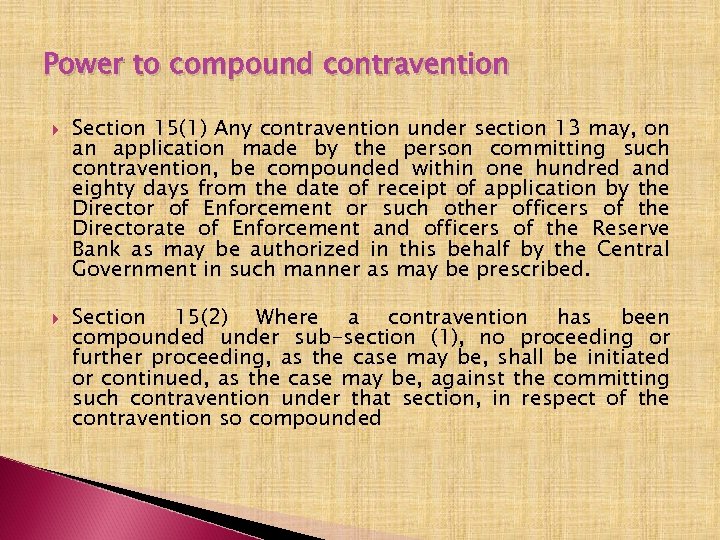 Power to compound contravention

Section 15(1) Any contravention under section 13 may, on an application made by the person committing such contravention, be compounded within one hundred and eighty days from the date of receipt of application by the Director of Enforcement or such other officers of the Directorate of Enforcement and officers of the Reserve Bank as may be authorized in this behalf by the Central Government in such manner as may be prescribed.

Section 15(2) Where a contravention has been compounded under sub-section (1), no proceeding or further proceeding, as the case may be, shall be initiated or continued, as the case may be, against the committing such contravention under that section, in respect of the contravention so compounded